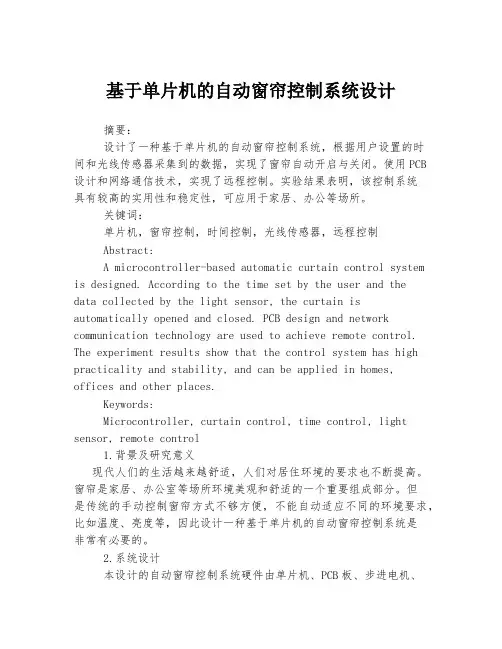 基于单片机的自动窗帘控制系统设计

摘要:

设计了一种基于单片机的自动窗帘控制系统，根据用户设置的时间和光线传感器采集到的数据，实现了窗帘自动开启与关闭。使用PCB设计和网络通信技术，实现了远程控制。实验结果表明，该控制系统具有较高的实用性和稳定性，可应用于家居、办公等场所。

关键词:

单片机，窗帘控制，时间控制，光线传感器，远程控制

Abstract:

A microcontroller-based automatic curtain control system is designed. According to the time set by the user and the data collected by the light sensor, the curtain is automatically opened and closed. PCB design and network communication technology are used to achieve remote control. The experiment results show that the control system has high practicality and stability, and can be applied in homes, offices and other places.

Keywords:

Microcontroller, curtain control, time control, light sensor, remote control

1.背景及研究意义

现代人们的生活越来越舒适，人们对居住环境的要求也不断提高。窗帘是家居、办公室等场所环境美观和舒适的一个重要组成部分。但是传统的手动控制窗帘方式不够方便，不能自动适应不同的环境要求，比如温度、亮度等，因此设计一种基于单片机的自动窗帘控制系统是非常有必要的。

2.系统设计

本设计的自动窗帘控制系统硬件由单片机、PCB板、步进电机、